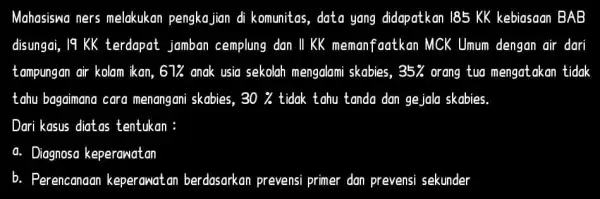 Mahasiswa ners melakukan pengkajian di komunitas, data yang didapatkan 185 KK kebiasaan BAB disungai, 19 KK terdapat jamban cemplung dan 11 KK memanfaatkan MCK Umum dengan air dari tampungan air kolam ikan, 67% anak usia sekolah mengalami skabies, 35% orang tua mengatakan tidak tahu bagaimana cara menangani skabies, 30 % tidak tahu tanda dan gejala skabies.
Dari kasus diatas tentukan :
a. Diagnosa keperawatan
b. Perencanaan keperawatan berdasarkan prevensi primer dan prevensi sekunder